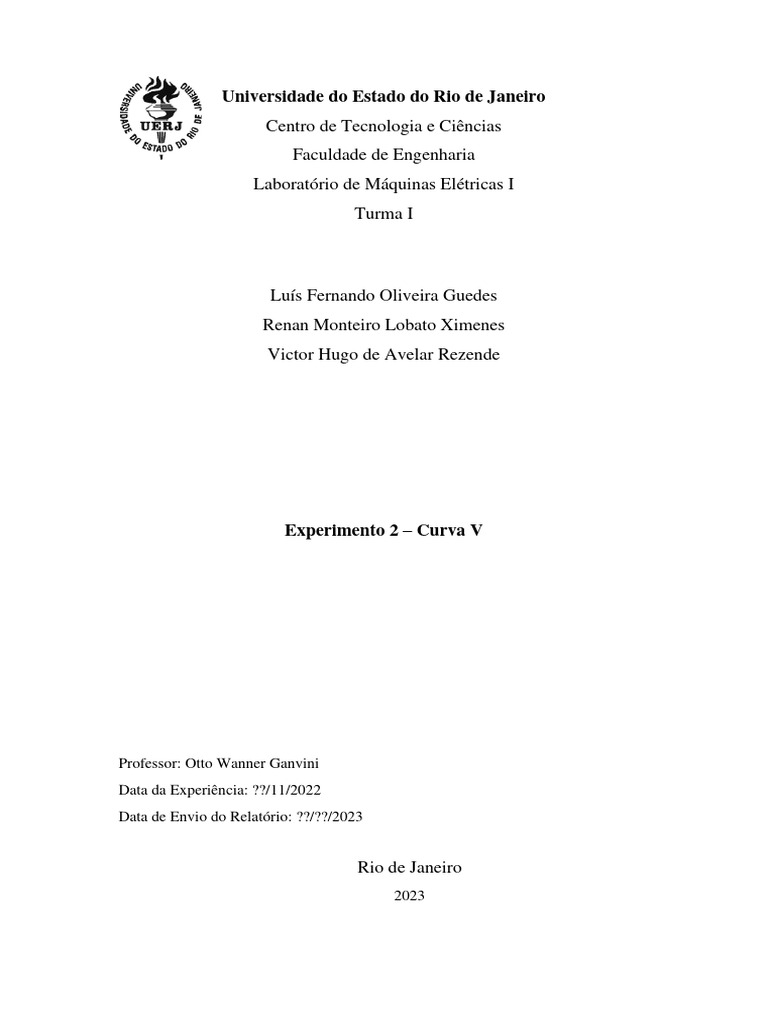 UNIVERSIDADE DO ESTADO DO RIO DE JANEIRO
UERJ

Universidade do Estado do Rio de Janeiro
Centro de Tecnologia e Ciências
Faculdade de Engenharia
Laboratório de Máquinas Elétricas I
Turma I

Luís Fernando Oliveira Guedes
Renan Monteiro Lobato Ximenes
Victor Hugo de Avelar Rezende

Experimento 2 – Curva V

Professor: Otto Wanner Ganvini
Data da Experiência: ??/11/2022
Data de Envio do Relatório: ??/??/2023

Rio de Janeiro
2023